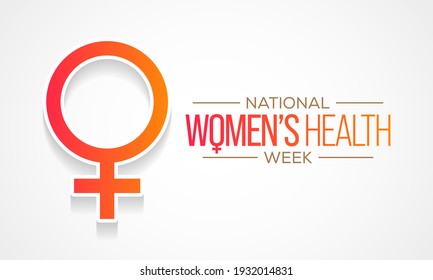 NATIONAL
WOMEN'S HEALTH
WEEK

shutterstock.com · 1932014831